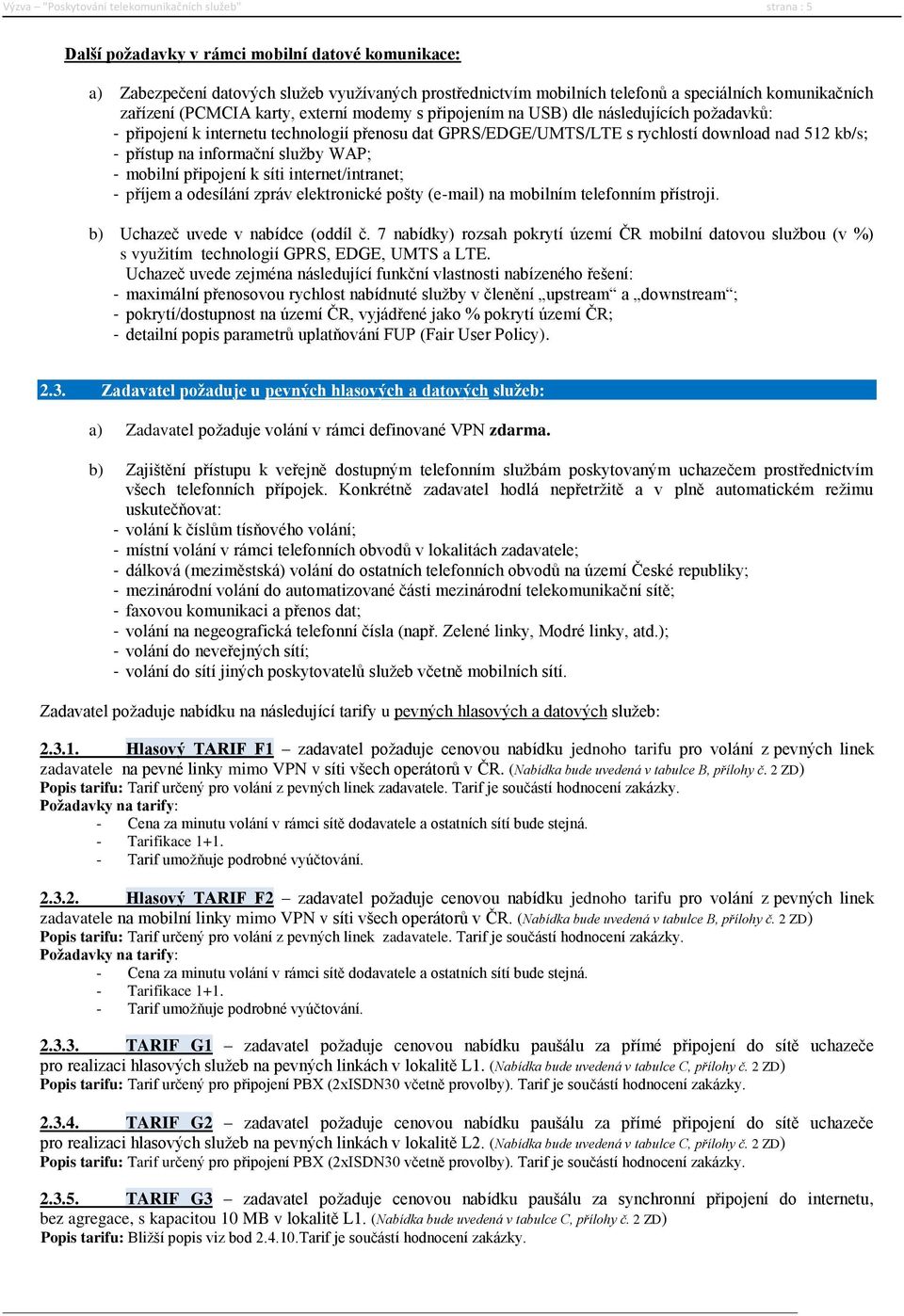 Výzva – "Poskytování telekomunikačních služeb" strana : 5

Další požadavky v rámci mobilní datové komunikace:

a) Zabezpečení datových služeb využívaných prostřednictvím mobilních telefonů a speciálních komunikačních zařízení (PCMCIA karty, externí modemy s připojením na USB) dle následujících požadavků:
- připojení k internetu technologií přenosu dat GPRS/EDGE/UMTS/LTE s rychlostí download nad 512 kb/s;
- přístup na informační služby WAP;
- mobilní připojení k síti internet/intranet;
- příjem a odesílání zpráv elektronické pošty (e-mail) na mobilním telefonním přístroji.

b) Uchazeč uvede v nabídce (oddíl č. 7 nabídky) rozsah pokrytí území ČR mobilní datovou službou (v %) s využitím technologií GPRS, EDGE, UMTS a LTE.
Uchazeč uvede zejména následující funkční vlastnosti nabízeného řešení:
- maximální přenosovou rychlost nabídnuté služby v členění „upstream“ a „downstream“;
- pokrytí/dostupnost na území ČR, vyjádřené jako % pokrytí území ČR;
- detailní popis parametrů uplatňování FUP (Fair User Policy).

2.3. Zadavatel požaduje u pevných hlasových a datových služeb:

a) Zadavatel požaduje volání v rámci definované VPN zdarma.

b) Zajištění přístupu k veřejně dostupným telefonním službám poskytovaným uchazečem prostřednictvím všech telefonních přípojek. Konkrétně zadavatel hodlá nepřetržitě a v plně automatickém režimu uskutečňovat:
- volání k číslům tísňového volání;
- místní volání v rámci telefonních obvodů v lokalitách zadavatele;
- dálková (meziměstská) volání do ostatních telefonních obvodů na území České republiky;
- mezinárodní volání do automatizované části mezinárodní telekomunikační sítě;
- faxovou komunikaci a přenos dat;
- volání na negeografická telefonní čísla (např. Zelené linky, Modré linky, atd.);
- volání do neveřejných sítí;
- volání do sítí jiných poskytovatelů služeb včetně mobilních sítí.

Zadavatel požaduje nabídku na následující tarify u pevných hlasových a datových služeb:

2.3.1. Hlasový TARIF F1 – zadavatel požaduje cenovou nabídku jednoho tarifu pro volání z pevných linek zadavatele na pevné linky mimo VPN v síti všech operátorů v ČR. (Nabídka bude uvedená v tabulce B, přílohy č. 2 ZD)
Popis tarifu: Tarif určený pro volání z pevných linek zadavatele. Tarif je součástí hodnocení zakázky.
Požadavky na tarify:
- Cena za minutu volání v rámci sítě dodavatele a ostatních sítí bude stejná.
- Tarifikace 1+1.
- Tarif umožňuje podrobné vyúčtování.

2.3.2. Hlasový TARIF F2 – zadavatel požaduje cenovou nabídku jednoho tarifu pro volání z pevných linek zadavatele na mobilní linky mimo VPN v síti všech operátorů v ČR. (Nabídka bude uvedená v tabulce B, přílohy č. 2 ZD)
Popis tarifu: Tarif určený pro volání z pevných linek zadavatele. Tarif je součástí hodnocení zakázky.
Požadavky na tarify:
- Cena za minutu volání v rámci sítě dodavatele a ostatních sítí bude stejná.
- Tarifikace 1+1.
- Tarif umožňuje podrobné vyúčtování.

2.3.3. TARIF G1 – zadavatel požaduje cenovou nabídku paušálu za přímé připojení do sítě uchazeče pro realizaci hlasových služeb na pevných linkách v lokalitě L1. (Nabídka bude uvedená v tabulce C, přílohy č. 2 ZD)
Popis tarifu: Tarif určený pro připojení PBX (2xISDN30 včetně provolby). Tarif je součástí hodnocení zakázky.

2.3.4. TARIF G2 – zadavatel požaduje cenovou nabídku paušálu za přímé připojení do sítě uchazeče pro realizaci hlasových služeb na pevných linkách v lokalitě L2. (Nabídka bude uvedená v tabulce C, přílohy č. 2 ZD)
Popis tarifu: Tarif určený pro připojení PBX (2xISDN30 včetně provolby). Tarif je součástí hodnocení zakázky.

2.3.5. TARIF G3 – zadavatel požaduje cenovou nabídku paušálu za synchronní připojení do internetu, bez agregace, s kapacitou 10 MB v lokalitě L1. (Nabídka bude uvedená v tabulce C, přílohy č. 2 ZD)
Popis tarifu: Bližší popis viz bod 2.4.10.Tarif je součástí hodnocení zakázky.